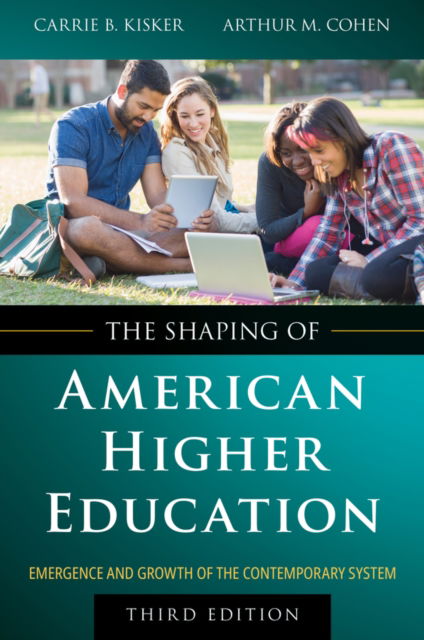 CARRIE B. KISKER ARTHUR M. COHEN

THE SHAPING OF

AMERICAN HIGHER EDUCATION

EMERGENCE AND GROWTH OF THE CONTEMPORARY SYSTEM

THIRD EDITION